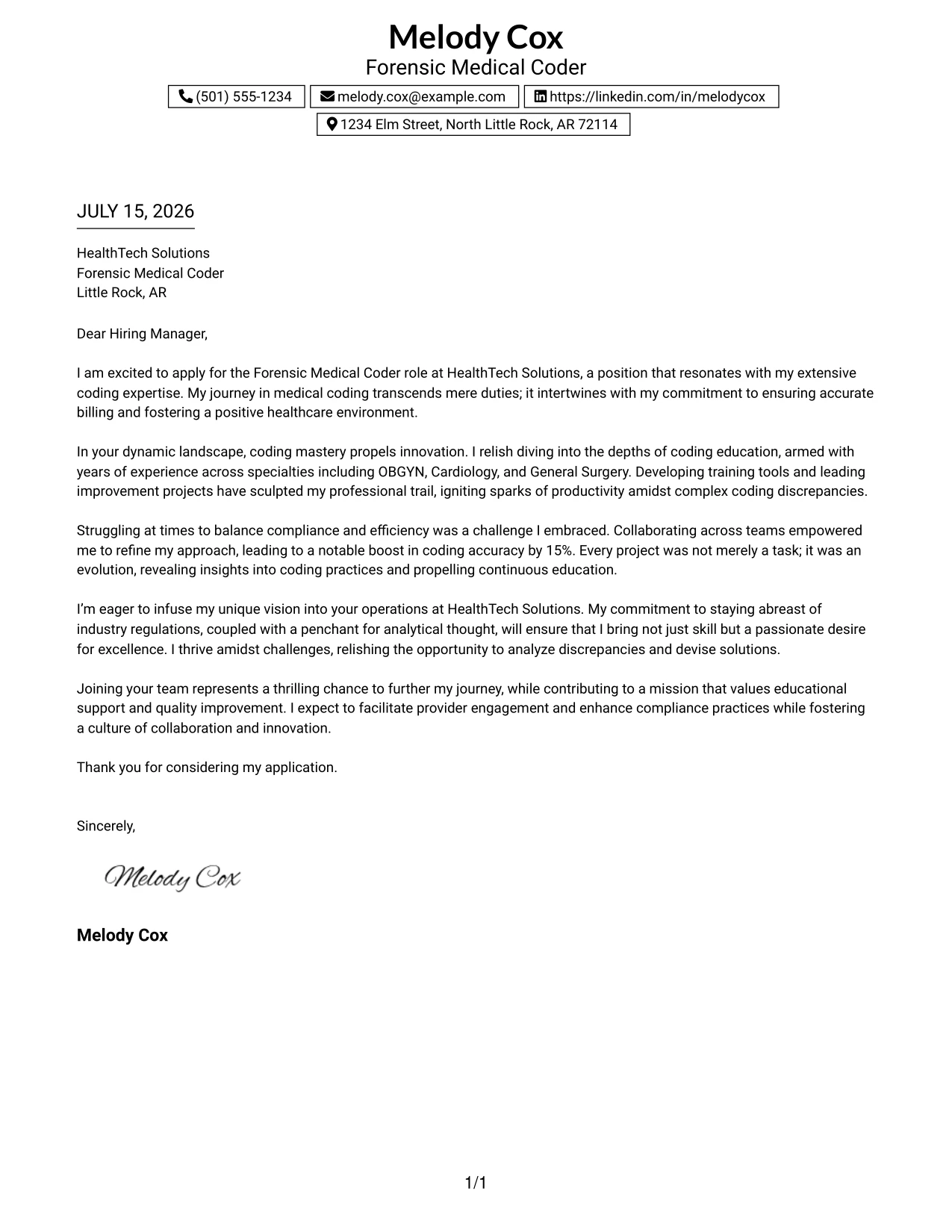 Melody Cox
Forensic Medical Coder

(501) 555-1234 melody.cox@example.com https://linkedin.com/in/melodycox
1234 Elm Street, North Little Rock, AR 72114

JULY 15, 2026

HealthTech Solutions
Forensic Medical Coder
Little Rock, AR

Dear Hiring Manager,

I am excited to apply for the Forensic Medical Coder role at HealthTech Solutions, a position that resonates with my extensive coding expertise. My journey in medical coding transcends mere duties; it intertwines with my commitment to ensuring accurate billing and fostering a positive healthcare environment.

In your dynamic landscape, coding mastery propels innovation. I relish diving into the depths of coding education, armed with years of experience across specialties including OBGYN, Cardiology, and General Surgery. Developing training tools and leading improvement projects have sculpted my professional trail, igniting sparks of productivity amidst complex coding discrepancies.

Struggling at times to balance compliance and efficiency was a challenge I embraced. Collaborating across teams empowered me to refine my approach, leading to a notable boost in coding accuracy by 15%. Every project was not merely a task; it was an evolution, revealing insights into coding practices and propelling continuous education.

I'm eager to infuse my unique vision into your operations at HealthTech Solutions. My commitment to staying abreast of industry regulations, coupled with a penchant for analytical thought, will ensure that I bring not just skill but a passionate desire for excellence. I thrive amidst challenges, relishing the opportunity to analyze discrepancies and devise solutions.

Joining your team represents a thrilling chance to further my journey, while contributing to a mission that values educational support and quality improvement. I expect to facilitate provider engagement and enhance compliance practices while fostering a culture of collaboration and innovation.

Thank you for considering my application.

Sincerely,

Melody Cox

Melody Cox

1/1